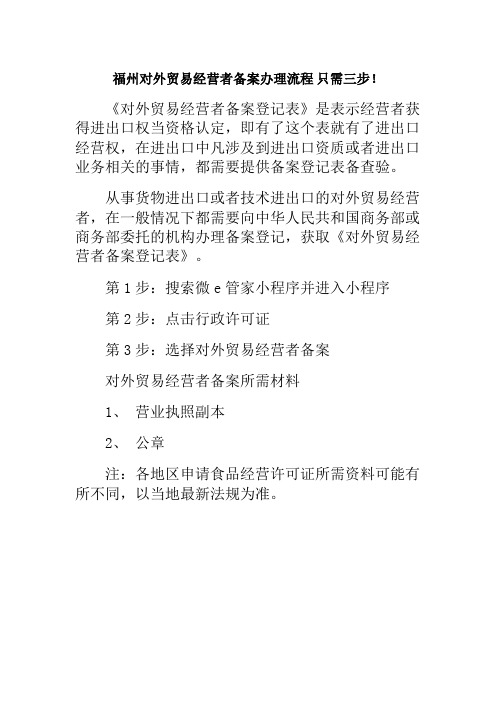 福州对外贸易经营者备案办理流程 只需三步!

《对外贸易经营者备案登记表》是表示经营者获得进出口权当资格认定，即有了这个表就有了进出口经营权，在进出口中凡涉及到进出口资质或者进出口业务相关的事情，都需要提供备案登记表备查验。

从事货物进出口或者技术进出口的对外贸易经营者，在一般情况下都需要向中华人民共和国商务部或商务部委托的机构办理备案登记，获取《对外贸易经营者备案登记表》。

第 1 步：搜索微 e 管家小程序并进入小程序

第 2 步：点击行政许可证

第 3 步：选择对外贸易经营者备案

对外贸易经营者备案所需材料

1、 营业执照副本

2、 公章

注：各地区申请食品经营许可证所需资料可能有所不同，以当地最新法规为准。